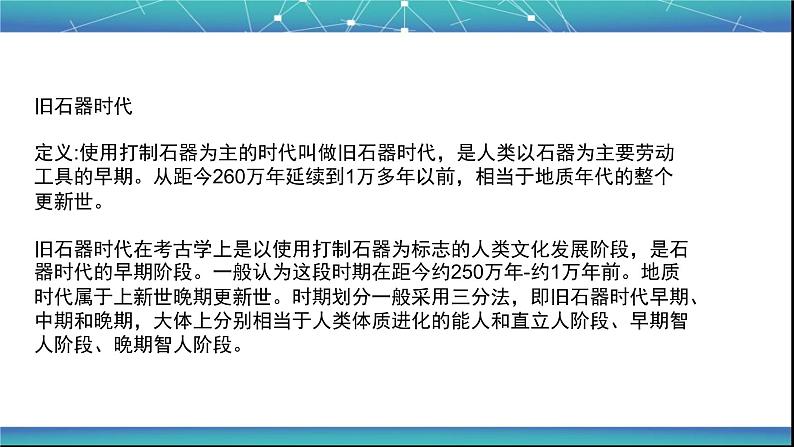 旧石器时代

定义:使用打制石器为主的时代叫做旧石器时代，是人类以石器为主要劳动工具的早期。从距今260万年延续到1万多年以前，相当于地质年代的整个更新世。

旧石器时代在考古学上是以使用打制石器为标志的人类文化发展阶段，是石器时代的早期阶段。一般认为这段时期在距今约250万年-约1万年前。地质时代属于上新世晚期更新世。时期划分一般采用三分法，即旧石器时代早期、中期和晚期，大体上分别相当于人类体质进化的能人和直立人阶段、早期智人阶段、晚期智人阶段。